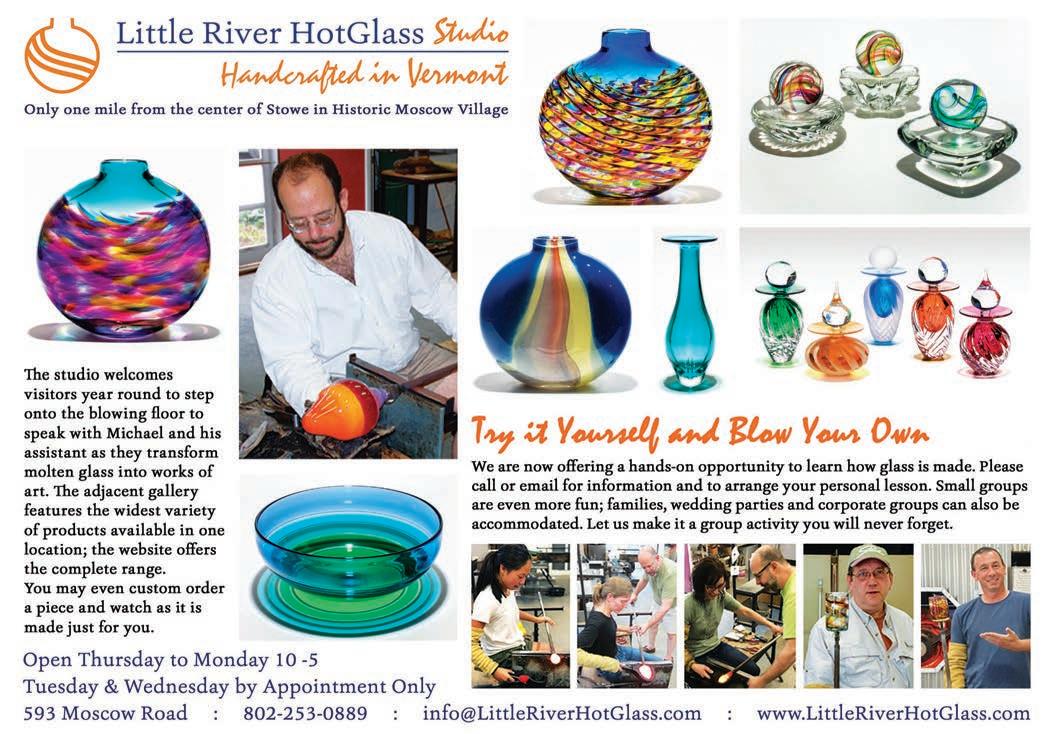 Little River HotGlass Studio
Handcrafted in Vermont
Only one mile from the center of Stowe in Historic Moscow Village

The studio welcomes visitors year round to step onto the blowing floor to speak with Michael and his assistant as they transform molten glass into works of art. The adjacent gallery features the widest variety of products available in one location; the website offers the complete range.
You may even custom order a piece and watch as it is made just for you.

Try it Yourself and Blow Your Own
We are now offering a hands-on opportunity to learn how glass is made. Please call or email for information and to arrange your personal lesson. Small groups are even more fun; families, wedding parties and corporate groups can also be accommodated. Let us make it a group activity you will never forget.

Open Thursday to Monday 10 -5
Tuesday & Wednesday by Appointment Only
593 Moscow Road : 802-253-0889 : info@LittleRiverHotGlass.com : www.LittleRiverHotGlass.com